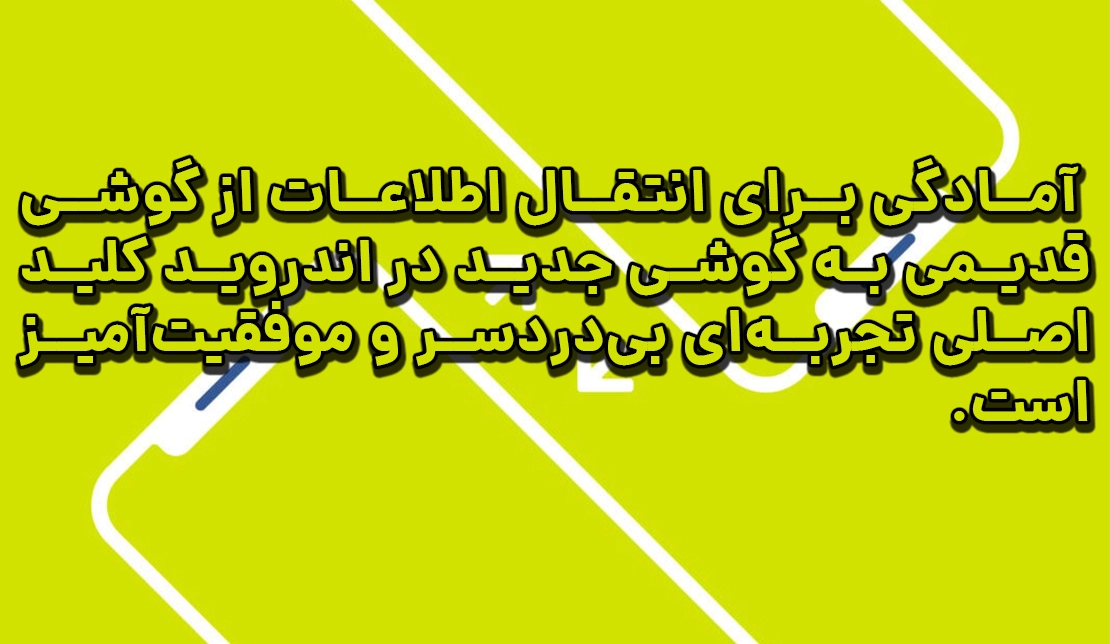 آمادگی برای انتقال اطلاعات از گوشی قدیمی به گوشی جدید در اندروید کلید اصلی تجربه‌ای بی‌دردسر و موفقیت‌آمیز است.